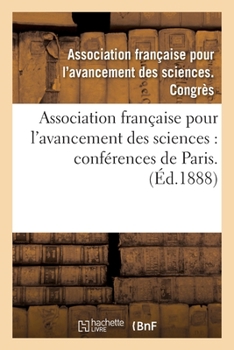 Association française pour l'avancement des sciences. Congrès

Association française pour l'avancement des sciences : conférences de Paris. (Éd.1888)

hachette LIVRE (BnF